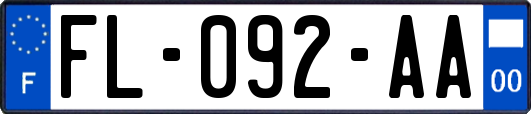 F

FL-092-AA

00